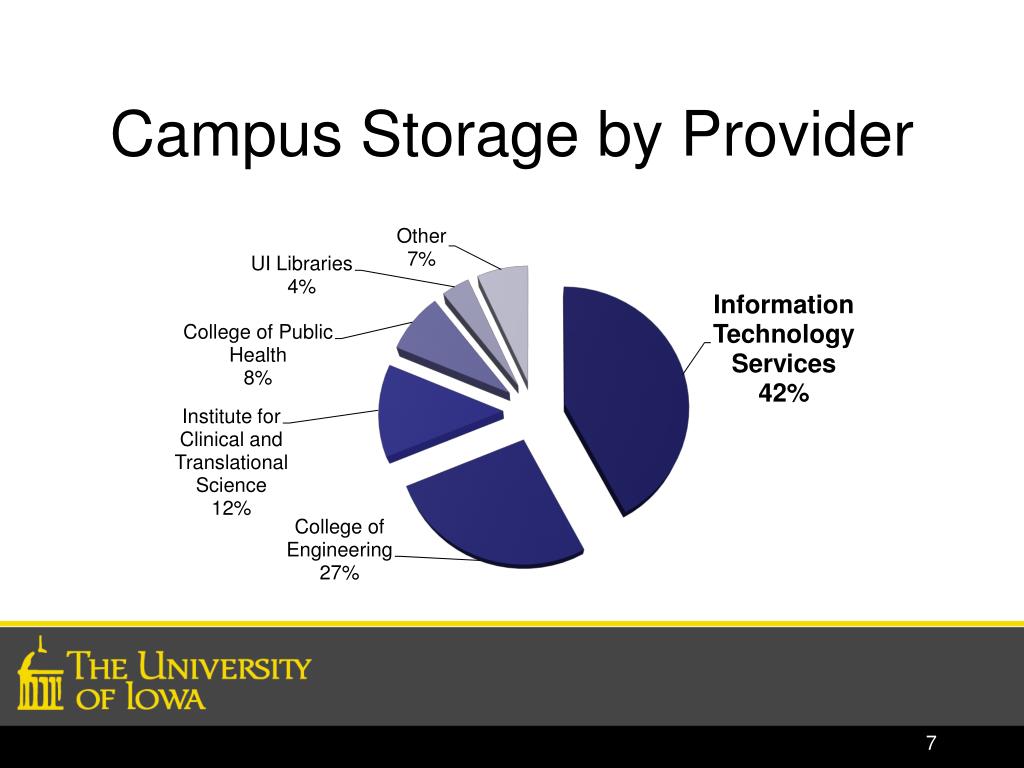 Campus Storage by Provider

Other
7%

UI Libraries
4%

College of Public
Health
8%

Institute for
Clinical and
Translational
Science
12%

College of
Engineering
27%

Information
Technology
Services
42%

THE UNIVERSITY
OF IOWA

7